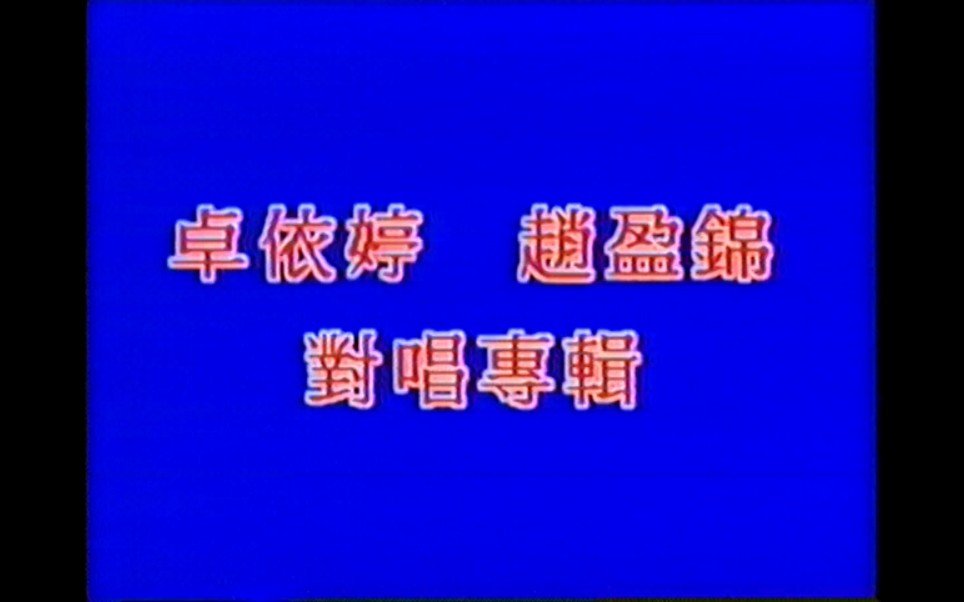 卓依婷　趙盈錦
對唱專輯